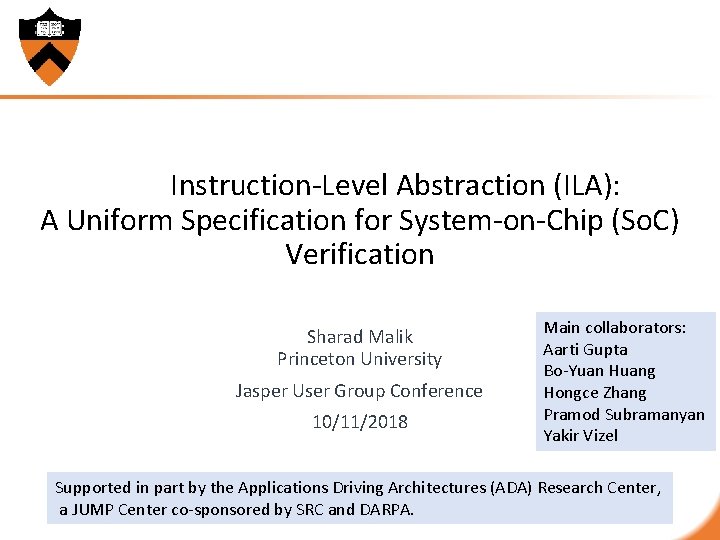 Instruction-Level Abstraction (ILA):
A Uniform Specification for System-on-Chip (SoC) Verification

Sharad Malik
Princeton University

Jasper User Group Conference

10/11/2018

Main collaborators:
Aarti Gupta
Bo-Yuan Huang
Hongce Zhang
Pramod Subramanyan
Yakir Vizel

Supported in part by the Applications Driving Architectures (ADA) Research Center, a JUMP Center co-sponsored by SRC and DARPA.